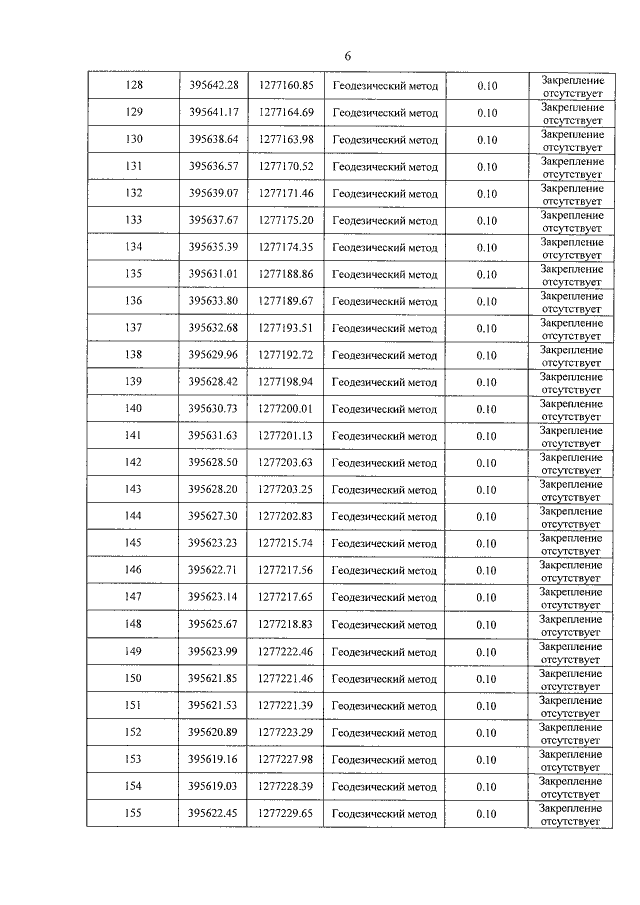 6

| 128 | 395642.28 | 1277160.85 | Геодезический метод | 0.10 | Закрепление отсутствует |
|---|---|---|---|---|---|
| 129 | 395641.17 | 1277164.69 | Геодезический метод | 0.10 | Закрепление отсутствует |
| 130 | 395638.64 | 1277163.98 | Геодезический метод | 0.10 | Закрепление отсутствует |
| 131 | 395636.57 | 1277170.52 | Геодезический метод | 0.10 | Закрепление отсутствует |
| 132 | 395639.07 | 1277171.46 | Геодезический метод | 0.10 | Закрепление отсутствует |
| 133 | 395637.67 | 1277175.20 | Геодезический метод | 0.10 | Закрепление отсутствует |
| 134 | 395635.39 | 1277174.35 | Геодезический метод | 0.10 | Закрепление отсутствует |
| 135 | 395631.01 | 1277188.86 | Геодезический метод | 0.10 | Закрепление отсутствует |
| 136 | 395633.80 | 1277189.67 | Геодезический метод | 0.10 | Закрепление отсутствует |
| 137 | 395632.68 | 1277193.51 | Геодезический метод | 0.10 | Закрепление отсутствует |
| 138 | 395629.96 | 1277192.72 | Геодезический метод | 0.10 | Закрепление отсутствует |
| 139 | 395628.42 | 1277198.94 | Геодезический метод | 0.10 | Закрепление отсутствует |
| 140 | 395630.73 | 1277200.01 | Геодезический метод | 0.10 | Закрепление отсутствует |
| 141 | 395631.63 | 1277201.13 | Геодезический метод | 0.10 | Закрепление отсутствует |
| 142 | 395628.50 | 1277203.63 | Геодезический метод | 0.10 | Закрепление отсутствует |
| 143 | 395628.20 | 1277203.25 | Геодезический метод | 0.10 | Закрепление отсутствует |
| 144 | 395627.30 | 1277202.83 | Геодезический метод | 0.10 | Закрепление отсутствует |
| 145 | 395623.23 | 1277215.74 | Геодезический метод | 0.10 | Закрепление отсутствует |
| 146 | 395622.71 | 1277217.56 | Геодезический метод | 0.10 | Закрепление отсутствует |
| 147 | 395623.14 | 1277217.65 | Геодезический метод | 0.10 | Закрепление отсутствует |
| 148 | 395625.67 | 1277218.83 | Геодезический метод | 0.10 | Закрепление отсутствует |
| 149 | 395623.99 | 1277222.46 | Геодезический метод | 0.10 | Закрепление отсутствует |
| 150 | 395621.85 | 1277221.46 | Геодезический метод | 0.10 | Закрепление отсутствует |
| 151 | 395621.53 | 1277221.39 | Геодезический метод | 0.10 | Закрепление отсутствует |
| 152 | 395620.89 | 1277223.29 | Геодезический метод | 0.10 | Закрепление отсутствует |
| 153 | 395619.16 | 1277227.98 | Геодезический метод | 0.10 | Закрепление отсутствует |
| 154 | 395619.03 | 1277228.39 | Геодезический метод | 0.10 | Закрепление отсутствует |
| 155 | 395622.45 | 1277229.65 | Геодезический метод | 0.10 | Закрепление отсутствует |